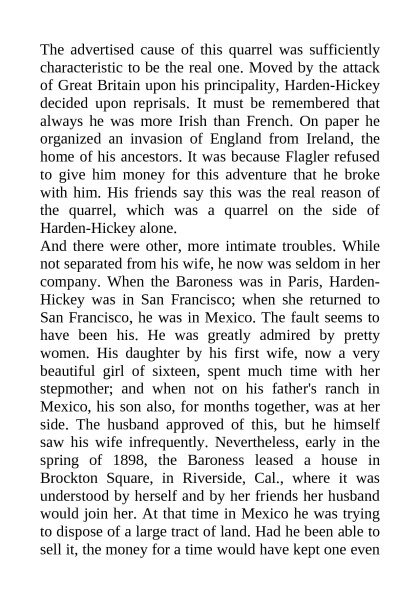 The advertised cause of this quarrel was sufficiently characteristic to be the real one. Moved by the attack of Great Britain upon his principality, Harden-Hickey decided upon reprisals. It must be remembered that always he was more Irish than French. On paper he organized an invasion of England from Ireland, the home of his ancestors. It was because Flagler refused to give him money for this adventure that he broke with him. His friends say this was the real reason of the quarrel, which was a quarrel on the side of Harden-Hickey alone.
And there were other, more intimate troubles. While not separated from his wife, he now was seldom in her company. When the Baroness was in Paris, Harden-Hickey was in San Francisco; when she returned to San Francisco, he was in Mexico. The fault seems to have been his. He was greatly admired by pretty women. His daughter by his first wife, now a very beautiful girl of sixteen, spent much time with her stepmother; and when not on his father's ranch in Mexico, his son also, for months together, was at her side. The husband approved of this, but he himself saw his wife infrequently. Nevertheless, early in the spring of 1898, the Baroness leased a house in Brockton Square, in Riverside, Cal., where it was understood by herself and by her friends her husband would join her. At that time in Mexico he was trying to dispose of a large tract of land. Had he been able to sell it, the money for a time would have kept one even